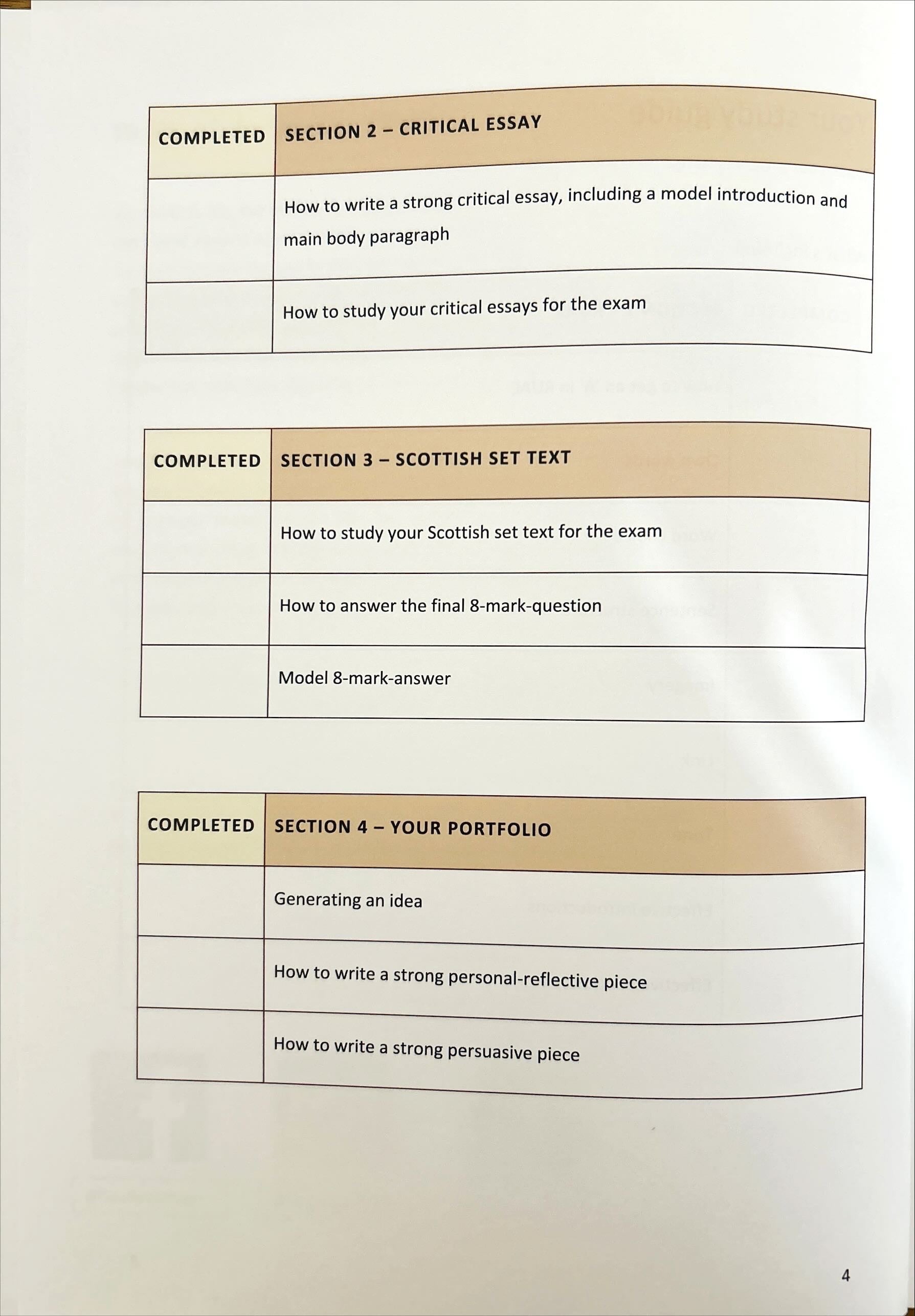 | COMPLETED | SECTION 2 – CRITICAL ESSAY |
|---|---|
| | How to write a strong critical essay, including a model introduction and main body paragraph |
| | How to study your critical essays for the exam |

| COMPLETED | SECTION 3 – SCOTTISH SET TEXT |
|---|---|
| | How to study your Scottish set text for the exam |
| | How to answer the final 8-mark-question |
| | Model 8-mark-answer |

| COMPLETED | SECTION 4 – YOUR PORTFOLIO |
|---|---|
| | Generating an idea |
| | How to write a strong personal-reflective piece |
| | How to write a strong persuasive piece |

4